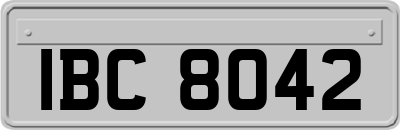 IBC 8042